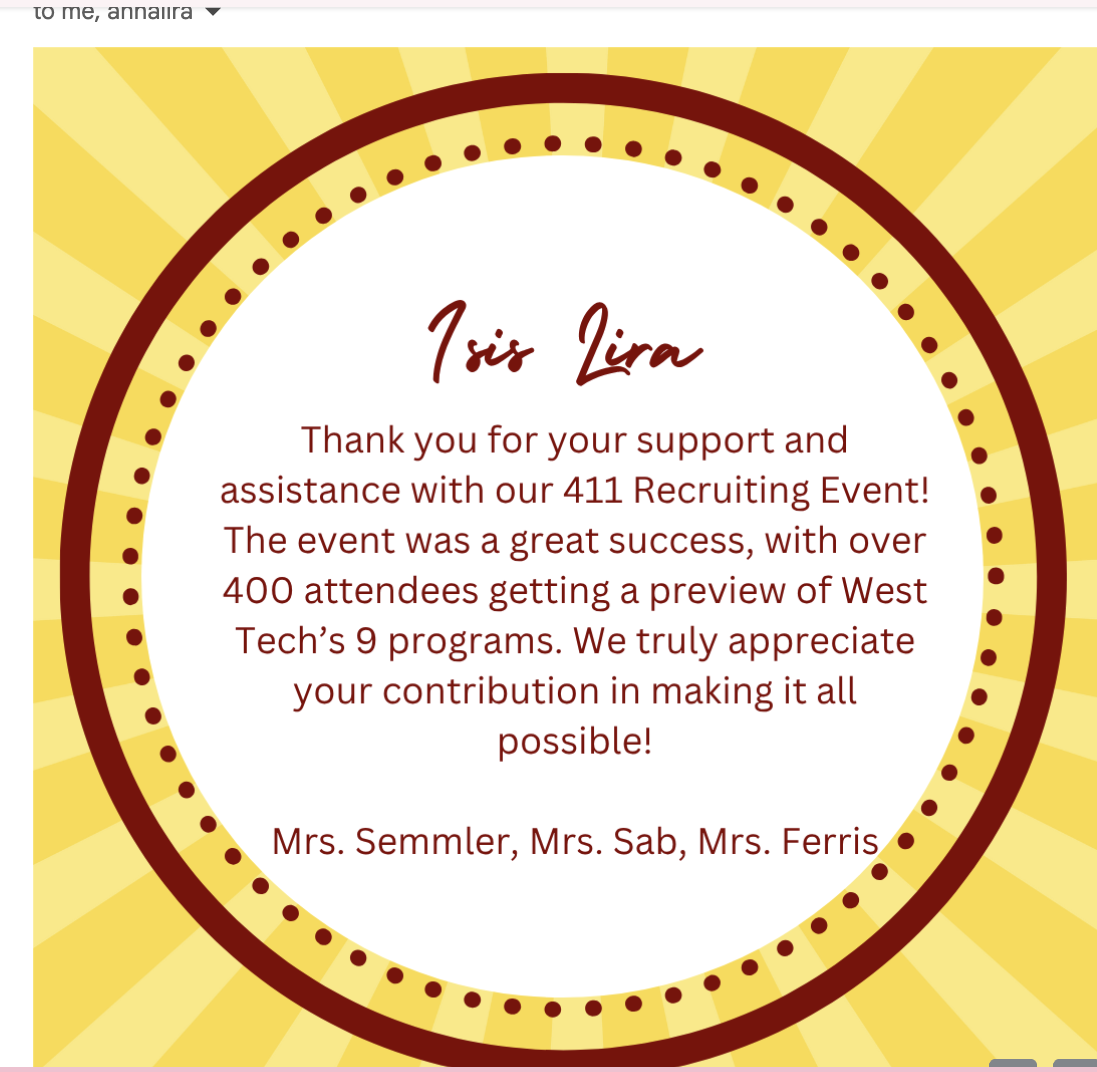 to me, annalira

Isis Lira

Thank you for your support and assistance with our 411 Recruiting Event! The event was a great success, with over 400 attendees getting a preview of West Tech's 9 programs. We truly appreciate your contribution in making it all possible!

Mrs. Semmler, Mrs. Sab, Mrs. Ferris